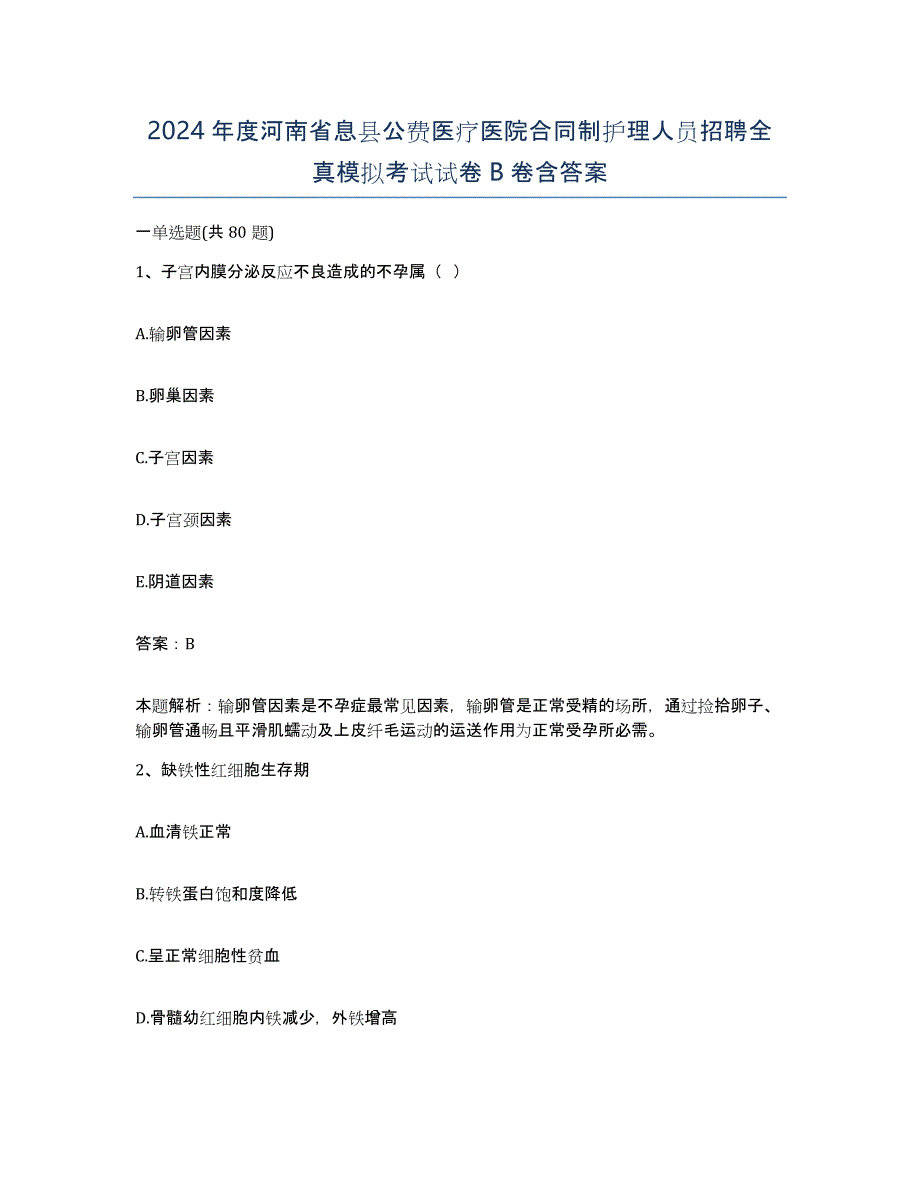 2024年度河南省息县公费医疗医院合同制护理人员招聘全真模拟考试试卷B卷含答案

一单选题(共80题)

1、子宫内膜分泌反应不良造成的不孕属（ ）

A.输卵管因素

B.卵巢因素

C.子宫因素

D.子宫颈因素

E.阴道因素

答案：B

本题解析：输卵管因素是不孕症最常见因素，输卵管是正常受精的场所，通过捡拾卵子、输卵管通畅且平滑肌蠕动及上皮纤毛运动的运送作用为正常受孕所必需。

2、缺铁性红细胞生存期

A.血清铁正常

B.转铁蛋白饱和度降低

C.呈正常细胞性贫血

D.骨髓幼红细胞内铁减少，外铁增高